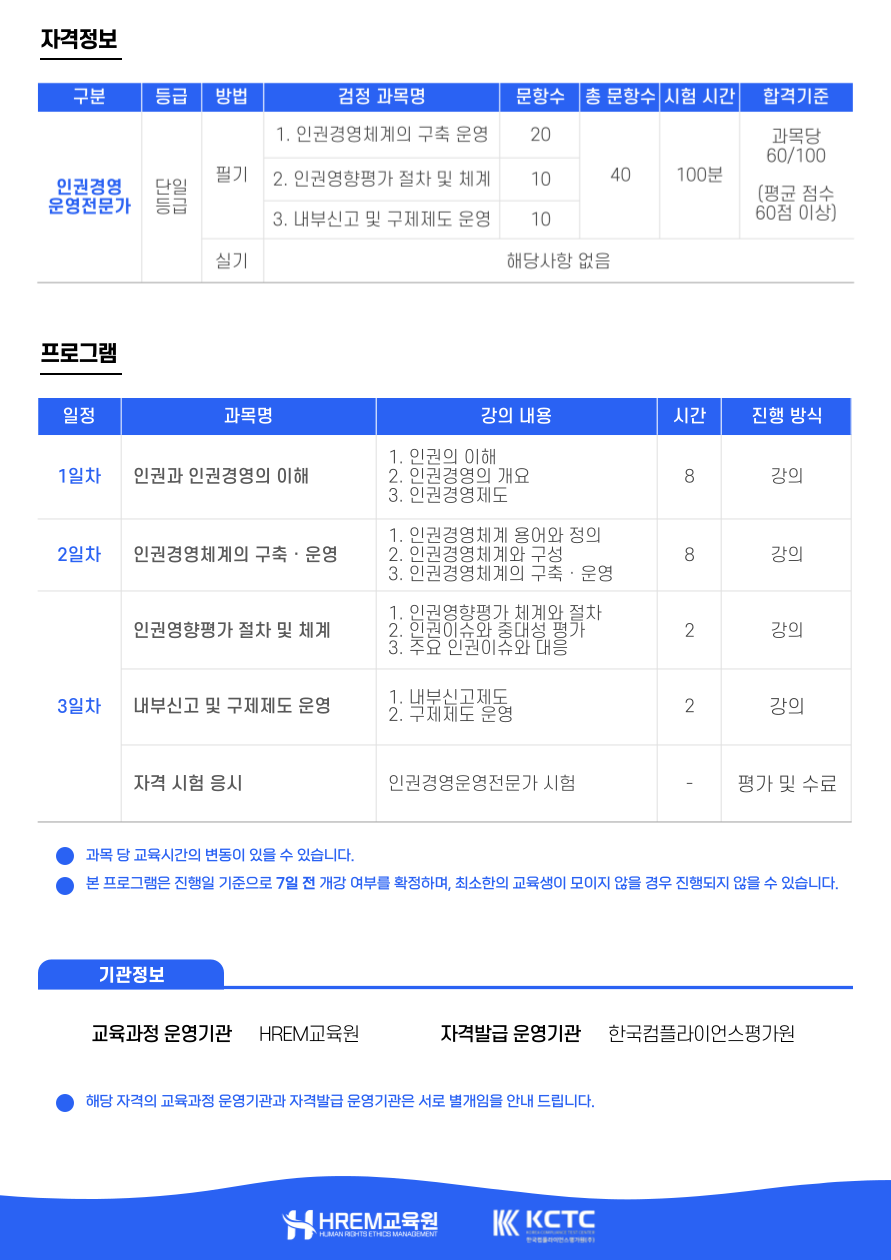 자격정보

| 구분 | 등급 | 방법 | 검정 과목명 | 문항수 | 총 문항수 | 시험 시간 | 합격기준 |
|---|---|---|---|---|---|---|---|
| 인권경영 운영전문가 | 단일 등급 | 필기 | 1. 인권경영체계의 구축 운영 | 20 | 40 | 100분 | 과목당 60/100 (평균 점수 60점 이상) |
| | | | 2. 인권영향평가 절차 및 체계 | 10 | | | |
| | | | 3. 내부신고 및 구제제도 운영 | 10 | | | |
| | | 실기 | 해당사항 없음 | | | | |

프로그램

| 일정 | 과목명 | 강의 내용 | 시간 | 진행 방식 |
|---|---|---|---|---|
| 1일차 | 인권과 인권경영의 이해 | 1. 인권의 이해 2. 인권경영의 개요 3. 인권경영제도 | 8 | 강의 |
| 2일차 | 인권경영체계의 구축 · 운영 | 1. 인권경영체계 용어와 정의 2. 인권경영체계와 구성 3. 인권경영체계의 구축 · 운영 | 8 | 강의 |
| 3일차 | 인권영향평가 절차 및 체계 | 1. 인권영향평가 체계와 절차 2. 인권이슈와 중대성 평가 3. 주요 인권이슈와 대응 | 2 | 강의 |
| | 내부신고 및 구제제도 운영 | 1. 내부신고제도 2. 구제제도 운영 | 2 | 강의 |
| | 자격 시험 응시 | 인권경영운영전문가 시험 | - | 평가 및 수료 |

• 과목 당 교육시간의 변동이 있을 수 있습니다.
• 본 프로그램은 진행일 기준으로 7일 전 개강 여부를 확정하며, 최소한의 교육생이 모이지 않을 경우 진행되지 않을 수 있습니다.

기관정보

교육과정 운영기관 HREM교육원 자격발급 운영기관 한국컴플라이언스평가원

• 해당 자격의 교육과정 운영기관과 자격발급 운영기관은 서로 별개임을 안내 드립니다.

HREM교육원
HUMAN RIGHTS ETHICS MANAGEMENT

KCTC